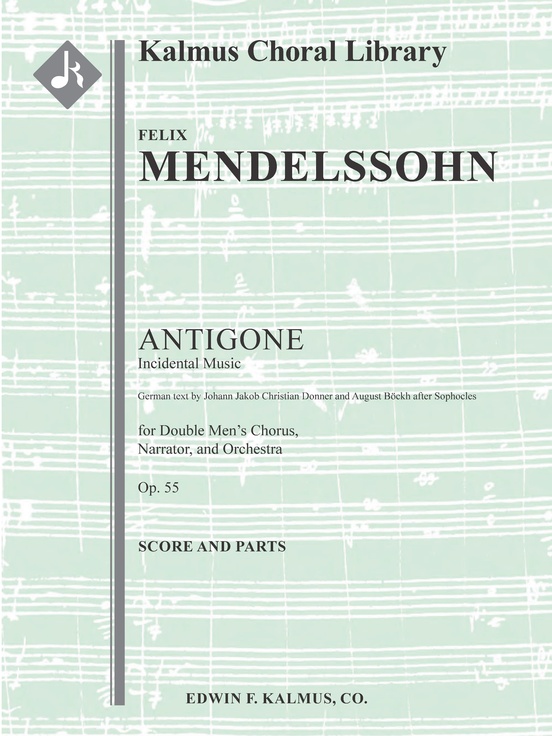 Kalmus Choral Library

FELIX

MENDELSSOHN

ANTIGONE

Incidental Music

German text by Johann Jakob Christian Donner and August Böckh after Sophocles

for Double Men's Chorus,
Narrator, and Orchestra

Op. 55

SCORE AND PARTS

EDWIN F. KALMUS, CO.